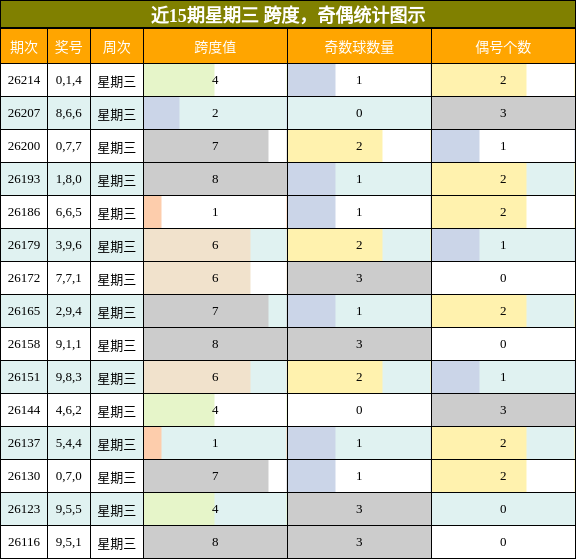 近15期星期三 跨度，奇偶统计图示

| 期次 | 奖号 | 周次 | 跨度值 | 奇数球数量 | 偶号个数 |
|---|---|---|---|---|---|
| 26214 | 0,1,4 | 星期三 | 4 | 1 | 2 |
| 26207 | 8,6,6 | 星期三 | 2 | 0 | 3 |
| 26200 | 0,7,7 | 星期三 | 7 | 2 | 1 |
| 26193 | 1,8,0 | 星期三 | 8 | 1 | 2 |
| 26186 | 6,6,5 | 星期三 | 1 | 1 | 2 |
| 26179 | 3,9,6 | 星期三 | 6 | 2 | 1 |
| 26172 | 7,7,1 | 星期三 | 6 | 3 | 0 |
| 26165 | 2,9,4 | 星期三 | 7 | 1 | 2 |
| 26158 | 9,1,1 | 星期三 | 8 | 3 | 0 |
| 26151 | 9,8,3 | 星期三 | 6 | 2 | 1 |
| 26144 | 4,6,2 | 星期三 | 4 | 0 | 3 |
| 26137 | 5,4,4 | 星期三 | 1 | 1 | 2 |
| 26130 | 0,7,0 | 星期三 | 7 | 1 | 2 |
| 26123 | 9,5,5 | 星期三 | 4 | 3 | 0 |
| 26116 | 9,5,1 | 星期三 | 8 | 3 | 0 |